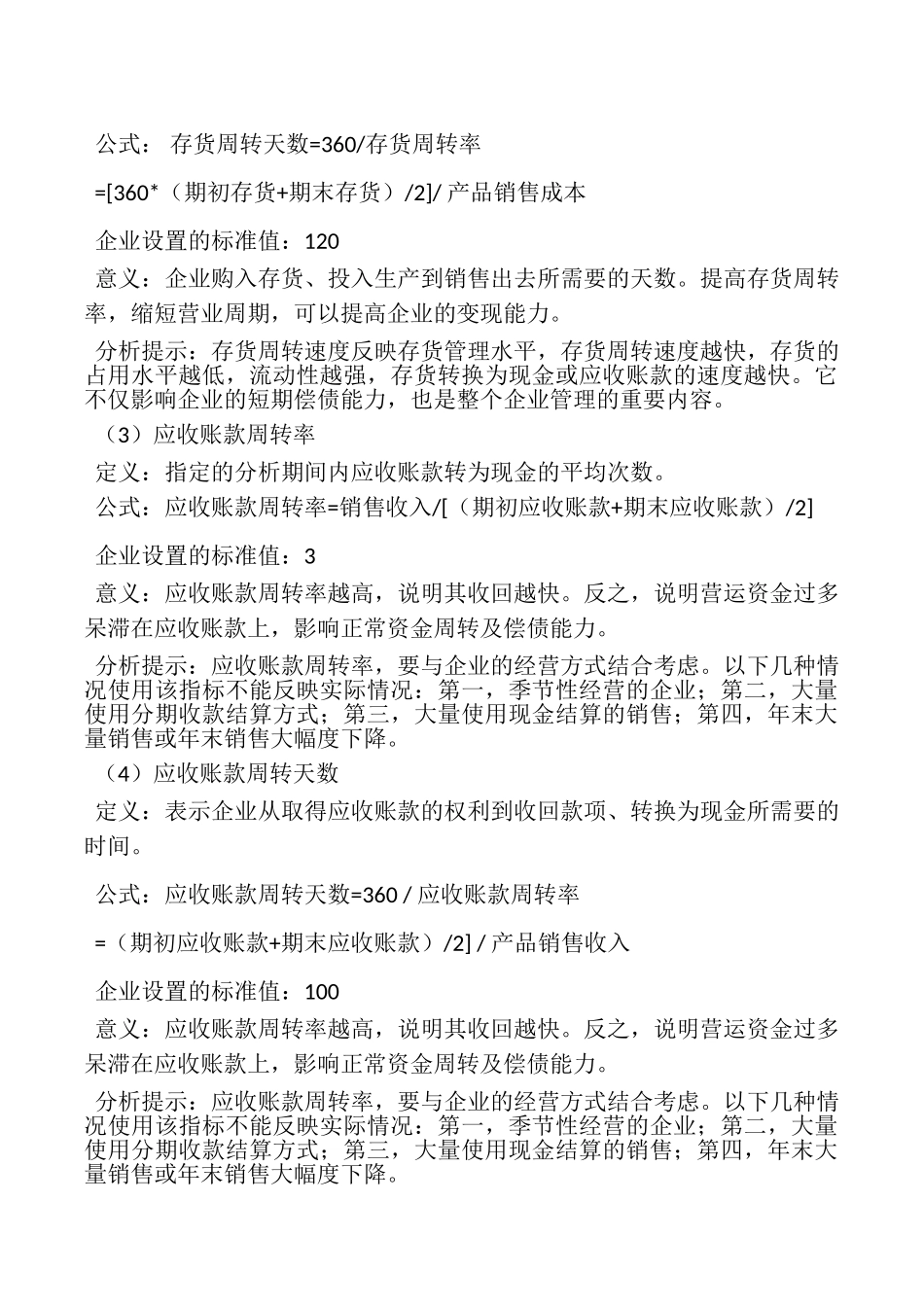 公式：存货周转天数=360/存货周转率

=[360*（期初存货+期末存货）/2]/产品销售成本

企业设置的标准值：120

意义：企业购入存货、投入生产到销售出去所需要的天数。提高存货周转率，缩短营业周期，可以提高企业的变现能力。

分析提示：存货周转速度反映存货管理水平，存货周转速度越快，存货的占用水平越低，流动性越强，存货转换为现金或应收账款的速度越快。它不仅影响企业的短期偿债能力，也是整个企业管理的重要内容。

（3）应收账款周转率

定义：指定的分析期间内应收账款转为现金的平均次数。

公式：应收账款周转率=销售收入/[（期初应收账款+期末应收账款）/2]

企业设置的标准值：3

意义：应收账款周转率越高，说明其收回越快。反之，说明营运资金过多呆滞在应收账款上，影响正常资金周转及偿债能力。

分析提示：应收账款周转率，要与企业的经营方式结合考虑。以下几种情况使用该指标不能反映实际情况：第一，季节性经营的企业；第二，大量使用分期收款结算方式；第三，大量使用现金结算的销售；第四，年末大量销售或年末销售大幅度下降。

（4）应收账款周转天数

定义：表示企业从取得应收账款的权利到收回款项、转换为现金所需要的时间。

公式：应收账款周转天数=360/应收账款周转率

=（期初应收账款+期末应收账款）/2]/产品销售收入

企业设置的标准值：100

意义：应收账款周转率越高，说明其收回越快。反之，说明营运资金过多呆滞在应收账款上，影响正常资金周转及偿债能力。

分析提示：应收账款周转率，要与企业的经营方式结合考虑。以下几种情况使用该指标不能反映实际情况：第一，季节性经营的企业；第二，大量使用分期收款结算方式；第三，大量使用现金结算的销售；第四，年末大量销售或年末销售大幅度下降。